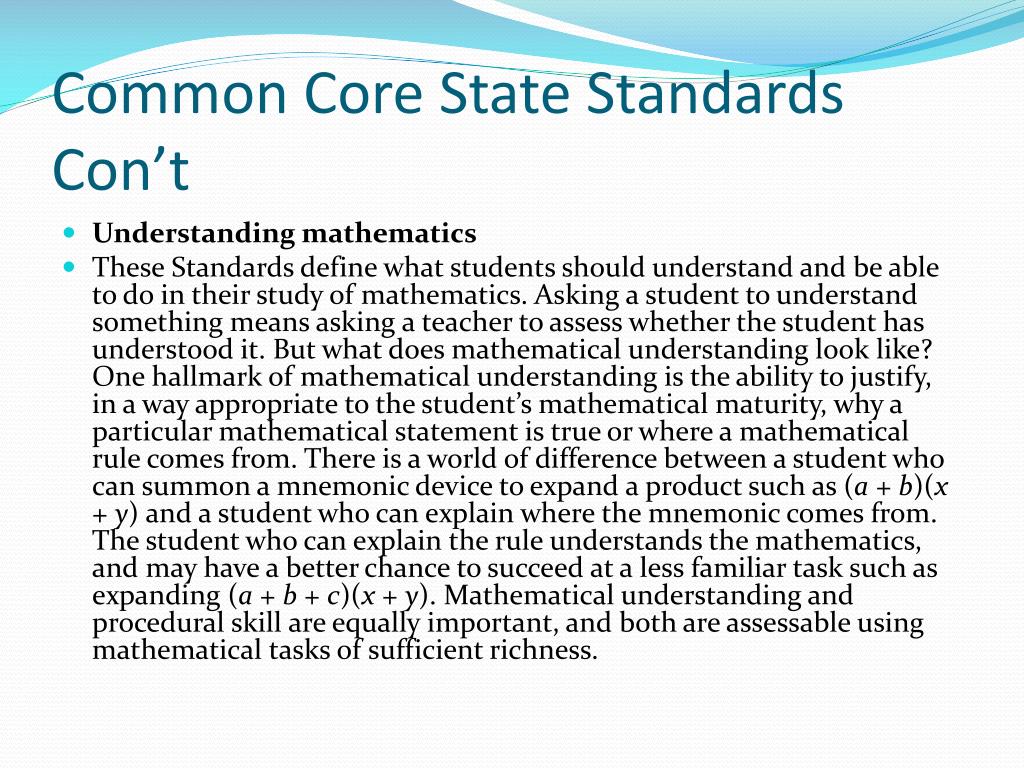 Common Core State Standards Con’t

Understanding mathematics

These Standards define what students should understand and be able to do in their study of mathematics. Asking a student to understand something means asking a teacher to assess whether the student has understood it. But what does mathematical understanding look like? One hallmark of mathematical understanding is the ability to justify, in a way appropriate to the student’s mathematical maturity, why a particular mathematical statement is true or where a mathematical rule comes from. There is a world of difference between a student who can summon a mnemonic device to expand a product such as $(a + b)(x + y)$ and a student who can explain where the mnemonic comes from. The student who can explain the rule understands the mathematics, and may have a better chance to succeed at a less familiar task such as expanding $(a + b + c)(x + y)$. Mathematical understanding and procedural skill are equally important, and both are assessable using mathematical tasks of sufficient richness.